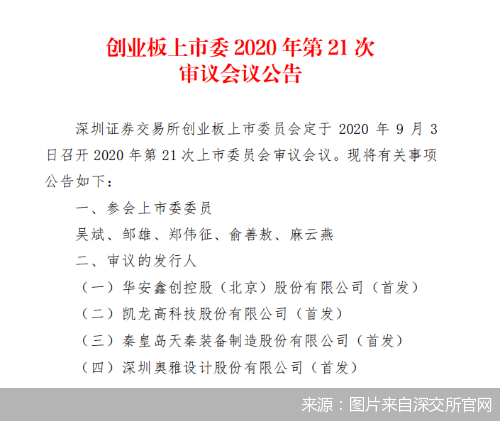 创业板上市委 2020 年第 21 次
审议会议公告

深圳证券交易所创业板上市委员会定于 2020 年 9 月 3 日召开 2020 年第 21 次上市委员会审议会议。现将有关事项公告如下：

一、参会上市委委员

吴斌、邹雄、郑伟征、俞善敖、麻云燕

二、审议的发行人

（一）华安鑫创控股（北京）股份有限公司（首发）

（二）凯龙高科技股份有限公司（首发）

（三）秦皇岛天秦装备制造股份有限公司（首发）

（四）深圳奥雅设计股份有限公司（首发）

来源：图片来自深交所官网